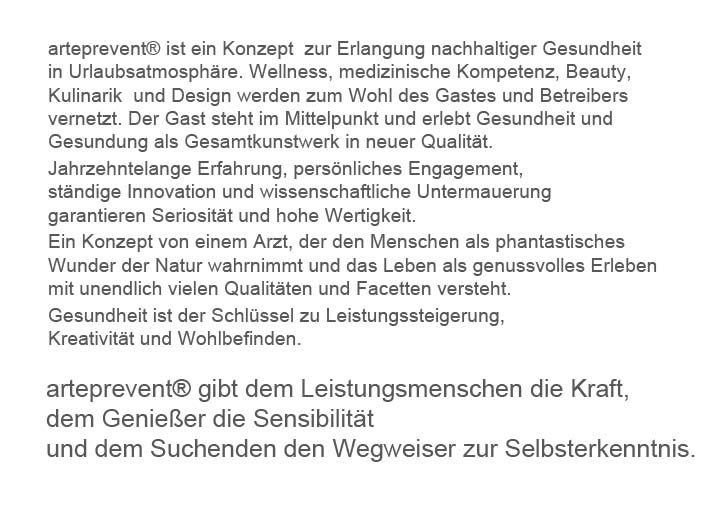 arteprevent® ist ein Konzept zur Erlangung nachhaltiger Gesundheit in Urlaubsatmosphäre. Wellness, medizinische Kompetenz, Beauty, Kulinarik und Design werden zum Wohl des Gastes und Betreibers vernetzt. Der Gast steht im Mittelpunkt und erlebt Gesundheit und Gesundung als Gesamtkunstwerk in neuer Qualität.

Jahrzehntelange Erfahrung, persönliches Engagement, ständige Innovation und wissenschaftliche Untermauerung garantieren Seriosität und hohe Wertigkeit.

Ein Konzept von einem Arzt, der den Menschen als phantastisches Wunder der Natur wahrnimmt und das Leben als genussvolles Erleben mit unendlich vielen Qualitäten und Facetten versteht.

Gesundheit ist der Schlüssel zu Leistungssteigerung, Kreativität und Wohlbefinden.

arteprevent® gibt dem Leistungsmenschen die Kraft,
dem Genießer die Sensibilität
und dem Suchenden den Wegweiser zur Selbsterkenntnis.